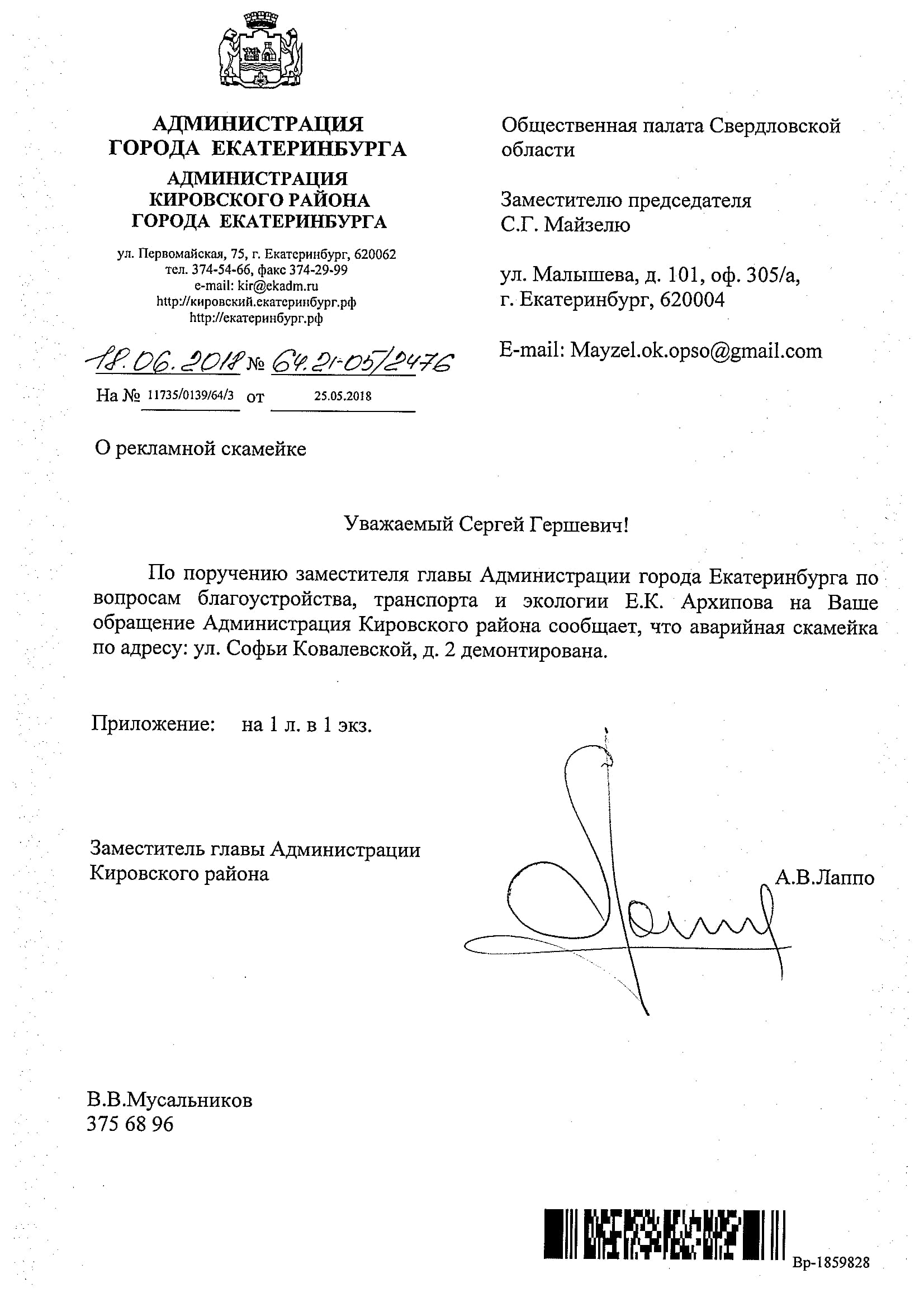 АДМИНИСТРАЦИЯ
ГОРОДА ЕКАТЕРИНБУРГА

АДМИНИСТРАЦИЯ
КИРОВСКОГО РАЙОНА
ГОРОДА ЕКАТЕРИНБУРГА

ул. Первомайская, 75, г. Екатеринбург, 620062
тел. 374-54-66, факс 374-29-99
e-mail: kir@ekadm.ru
http://кировский.екатеринбург.рф
http://екатеринбург.рф

18.06.2018 № 64.21-05/2476

На № 11735/0139/64/3 от 25.05.2018

Общественная палата Свердловской области

Заместителю председателя
С.Г. Майзелю

ул. Малышева, д. 101, оф. 305/а,
г. Екатеринбург, 620004

E-mail: Mayzel.ok.opso@gmail.com

О рекламной скамейке

Уважаемый Сергей Гершевич!

По поручению заместителя главы Администрации города Екатеринбурга по вопросам благоустройства, транспорта и экологии Е.К. Архипова на Ваше обращение Администрация Кировского района сообщает, что аварийная скамейка по адресу: ул. Софьи Ковалевской, д. 2 демонтирована.

Приложение: на 1 л. в 1 экз.

Заместитель главы Администрации
Кировского района

А.В.Лаппо

В.В.Мусальников
375 68 96

Вр-1859828